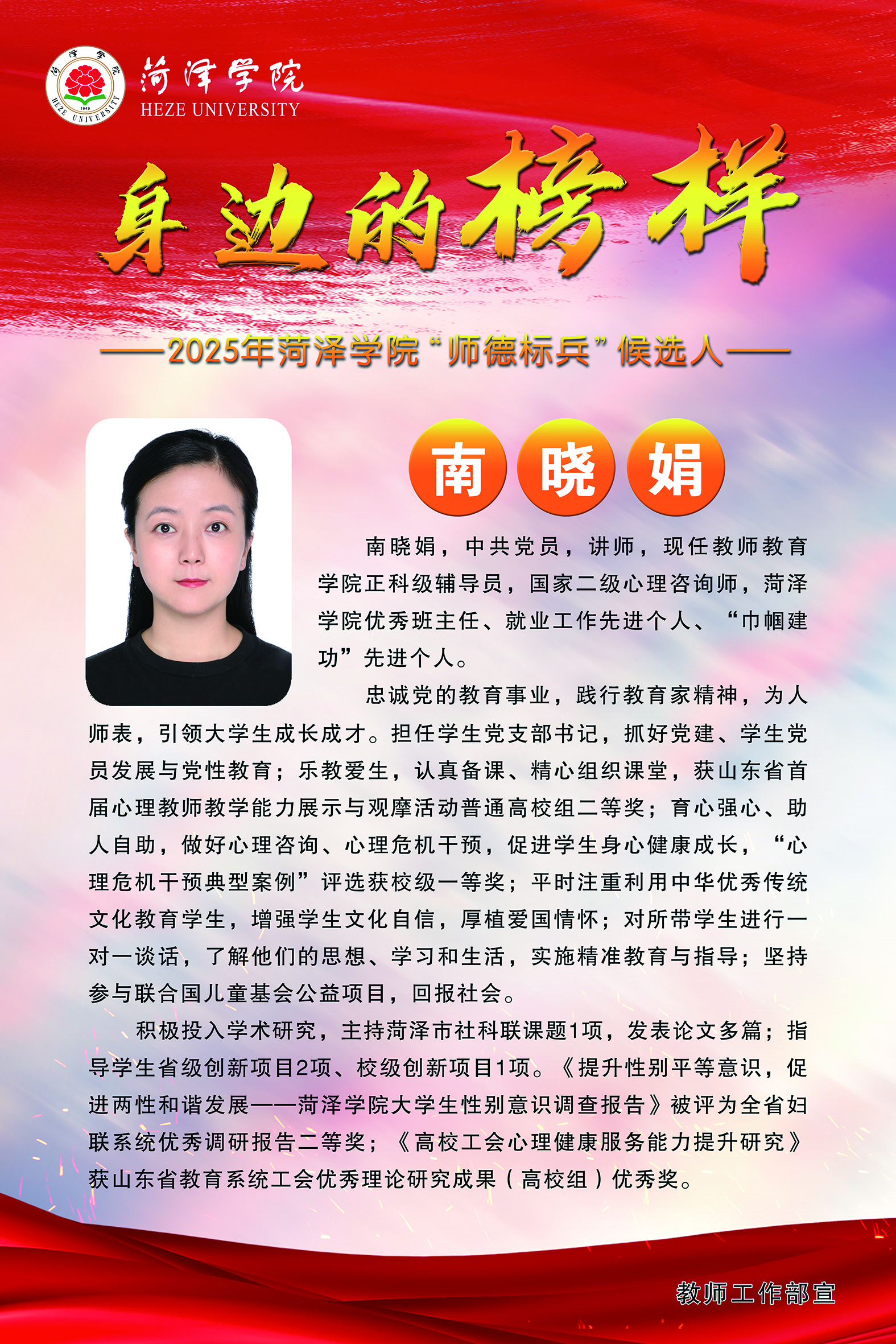 菏泽学院
HEZE UNIVERSITY

身边的榜样

——2025年菏泽学院“师德标兵”候选人——

南晓娟

南晓娟，中共党员，讲师，现任教师教育学院正科级辅导员，国家二级心理咨询师，菏泽学院优秀班主任、就业工作先进个人、“巾帼建功”先进个人。

忠诚党的教育事业，践行教育家精神，为人师表，引领大学生成长成才。担任学生党支部书记，抓好党建、学生党员发展与党性教育；乐教爱生，认真备课、精心组织课堂，获山东省首届心理教师教学能力展示与观摩活动普通高校组二等奖；育心强心、助人自助，做好心理咨询、心理危机干预，促进学生身心健康成长，“心理危机干预典型案例”评选获校级一等奖；平时注重利用中华优秀传统文化教育学生，增强学生文化自信，厚植爱国情怀；对所带学生进行一对一谈话，了解他们的思想、学习和生活，实施精准教育与指导；坚持参与联合国儿童基会公益项目，回报社会。

积极投入学术研究，主持菏泽市社科联课题1项，发表论文多篇；指导学生省级创新项目2项、校级创新项目1项。《提升性别平等意识，促进两性和谐发展——菏泽学院大学生性别意识调查报告》被评为全省妇联系统优秀调研报告二等奖；《高校工会心理健康服务能力提升研究》获山东省教育系统工会优秀理论研究成果（高校组）优秀奖。

教师工作部宣